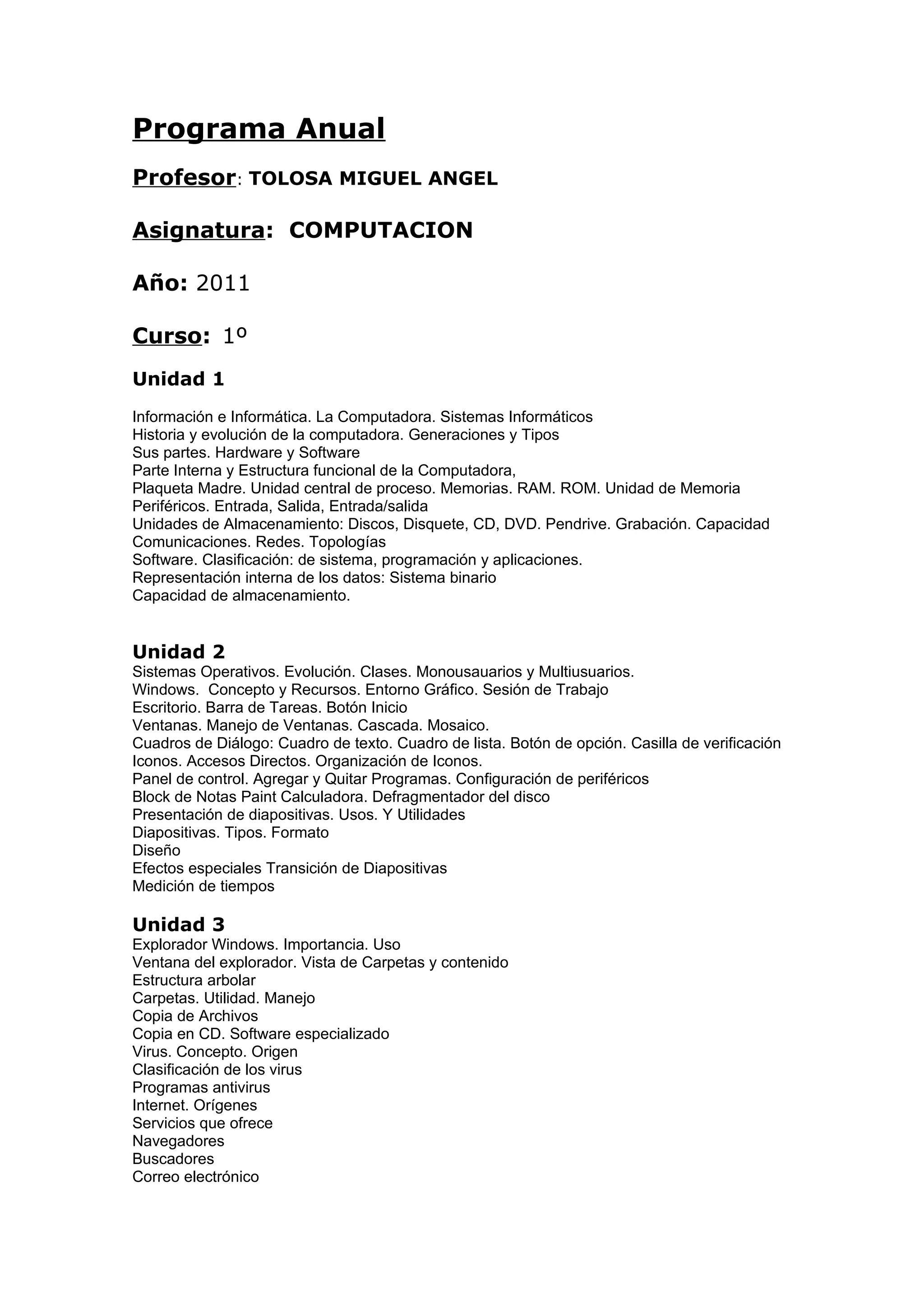 Programa Anual

Profesor: TOLOSA MIGUEL ANGEL

Asignatura: COMPUTACION

Año: 2011

Curso: 1º

Unidad 1

Información e Informática. La Computadora. Sistemas Informáticos
Historia y evolución de la computadora. Generaciones y Tipos
Sus partes. Hardware y Software
Parte Interna y Estructura funcional de la Computadora,
Plaqueta Madre. Unidad central de proceso. Memorias. RAM. ROM. Unidad de Memoria
Periféricos. Entrada, Salida, Entrada/salida
Unidades de Almacenamiento: Discos, Disquete, CD, DVD. Pendrive. Grabación. Capacidad
Comunicaciones. Redes. Topologías
Software. Clasificación: de sistema, programación y aplicaciones.
Representación interna de los datos: Sistema binario
Capacidad de almacenamiento.

Unidad 2
Sistemas Operativos. Evolución. Clases. Monousauarios y Multiusuarios.
Windows. Concepto y Recursos. Entorno Gráfico. Sesión de Trabajo
Escritorio. Barra de Tareas. Botón Inicio
Ventanas. Manejo de Ventanas. Cascada. Mosaico.
Cuadros de Diálogo: Cuadro de texto. Cuadro de lista. Botón de opción. Casilla de verificación
Iconos. Accesos Directos. Organización de Iconos.
Panel de control. Agregar y Quitar Programas. Configuración de periféricos
Block de Notas Paint Calculadora. Defragmentador del disco
Presentación de diapositivas. Usos. Y Utilidades
Diapositivas. Tipos. Formato
Diseño
Efectos especiales Transición de Diapositivas
Medición de tiempos

Unidad 3
Explorador Windows. Importancia. Uso
Ventana del explorador. Vista de Carpetas y contenido
Estructura arbolar
Carpetas. Utilidad. Manejo
Copia de Archivos
Copia en CD. Software especializado
Virus. Concepto. Origen
Clasificación de los virus
Programas antivirus
Internet. Orígenes
Servicios que ofrece
Navegadores
Buscadores
Correo electrónico